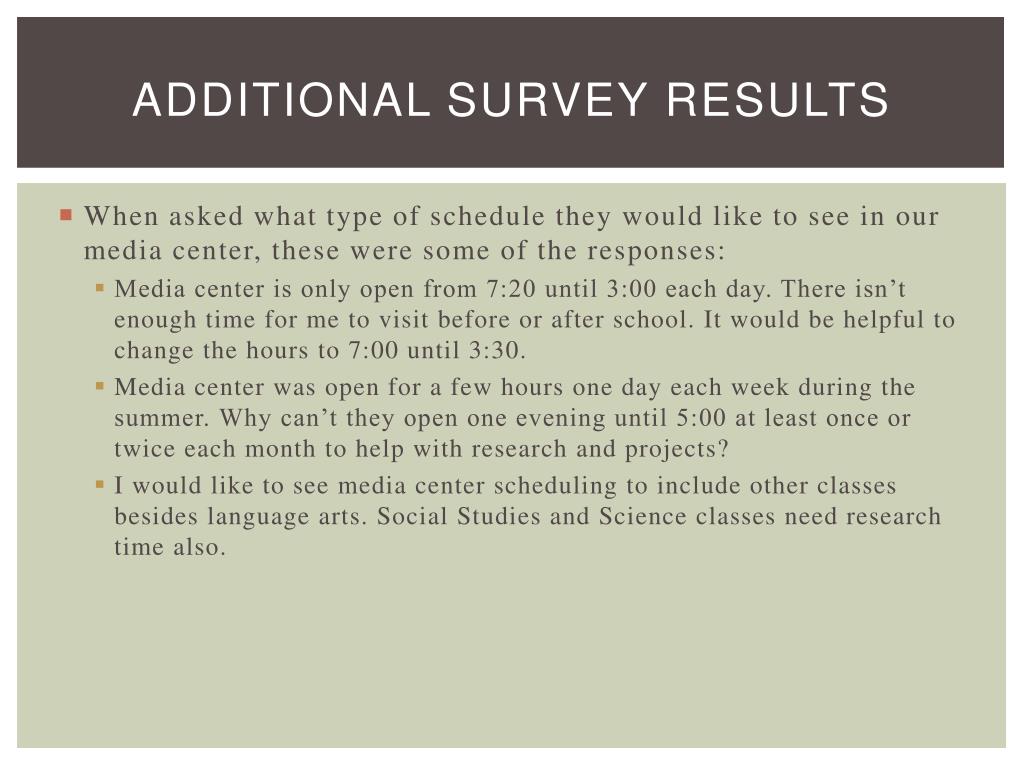 ADDITIONAL SURVEY RESULTS

• When asked what type of schedule they would like to see in our media center, these were some of the responses:

• Media center is only open from 7:20 until 3:00 each day. There isn't enough time for me to visit before or after school. It would be helpful to change the hours to 7:00 until 3:30.

• Media center was open for a few hours one day each week during the summer. Why can't they open one evening until 5:00 at least once or twice each month to help with research and projects?

• I would like to see media center scheduling to include other classes besides language arts. Social Studies and Science classes need research time also.